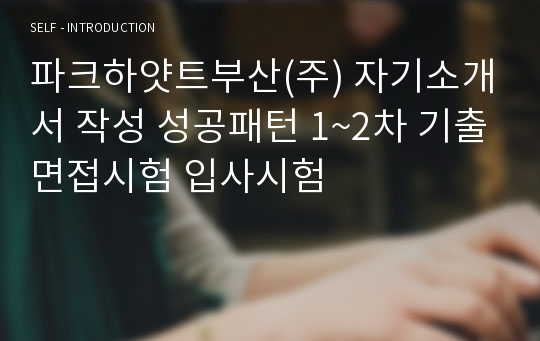 SELF - INTRODUCTION

파크하얏트부산(주) 자기소개서 작성 성공패턴 1~2차 기출 면접시험 입사시험